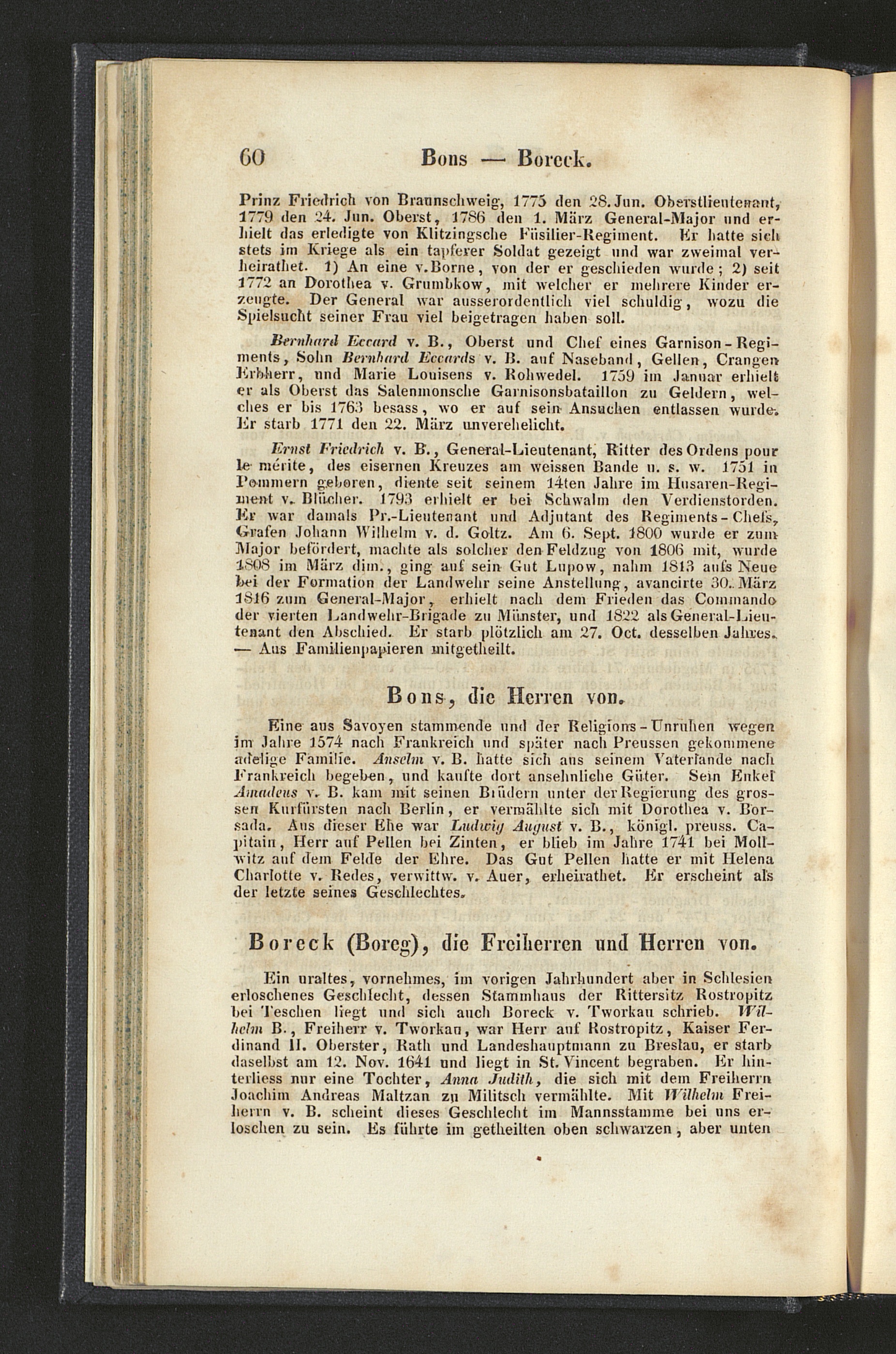 60 Bons — Boreck.

Prinz Friedrich von Braunschweig, 1775 den 28. Jun. Oberstlieutenant, 1779 den 24. Jun. Oberst, 1786 den 1. März General-Major und erhielt das erledigte von Klitzingsche Füsilier-Regiment. Er hatte sich stets im Kriege als ein tapferer Soldat gezeigt und war zweimal verheirathet. 1) An eine v. Borne, von der er geschieden wurde; 2) seit 1772 an Dorothea v. Grumbkow, mit welcher er mehrere Kinder erzeugte. Der General war ausserordentlich viel schuldig, wozu die Spielsucht seiner Frau viel beigetragen haben soll.

Bernhard Eccard v. B., Oberst und Chef eines Garnison-Regiments, Sohn Bernhard Eccards v. B. auf Naseband, Gellen, Crangen Erbherr, und Marie Louisens v. Rohwedel. 1759 im Januar erhielt er als Oberst das Salenmonsche Garnisonsbataillon zu Geldern, welches er bis 1763 besass, wo er auf sein Ansuchen entlassen wurde. Er starb 1771 den 22. März unverehelicht.

Ernst Friedrich v. B., General-Lieutenant, Ritter des Ordens pour le mérite, des eisernen Kreuzes am weissen Bande u. s. w. 1751 in Pommern geboren, diente seit seinem 14ten Jahre im Husaren-Regiment v. Blücher. 1793 erhielt er bei Schwalm den Verdienstorden. Er war damals Pr.-Lieutenant und Adjutant des Regiments-Chefs, Grafen Johann Wilhelm v. d. Goltz. Am 6. Sept. 1800 wurde er zum Major befördert, machte als solcher den Feldzug von 1806 mit, wurde 1808 im März dim., ging auf sein Gut Lupow, nahm 1813 aufs Neue bei der Formation der Landwehr seine Anstellung, avancirte 30. März 1816 zum General-Major, erhielt nach dem Frieden das Commando der vierten Landwehr-Brigade zu Münster, und 1822 als General-Lieutenant den Abschied. Er starb plötzlich am 27. Oct. desselben Jahres. — Aus Familienpapieren mitgetheilt.

Bons, die Herren von.

Eine aus Savoyen stammende und der Religions-Unruhen wegen im Jahre 1574 nach Frankreich und später nach Preussen gekommene adelige Familie. Anselm v. B. hatte sich aus seinem Vaterlande nach Frankreich begeben, und kaufte dort ansehnliche Güter. Sein Enkel Amadeus v. B. kam mit seinen Brüdern unter der Regierung des grossen Kurfürsten nach Berlin, er vermählte sich mit Dorothea v. Borsada. Aus dieser Ehe war Ludwig August v. B., königl. preuss. Capitain, Herr auf Pellen bei Zinten, er blieb im Jahre 1741 bei Mollwitz auf dem Felde der Ehre. Das Gut Pellen hatte er mit Helena Charlotte v. Redes, verwittw. v. Auer, erheirathet. Er erscheint als der letzte seines Geschlechtes.

Boreck (Boreg), die Freiherren und Herren von.

Ein uraltes, vornehmes, im vorigen Jahrhundert aber in Schlesien erloschenes Geschlecht, dessen Stammhaus der Rittersitz Rostropitz bei Teschen liegt und sich auch Boreck v. Tworkau schrieb. Wilhelm B., Freiherr v. Tworkau, war Herr auf Rostropitz, Kaiser Ferdinand II. Oberster, Rath und Landeshauptmann zu Breslau, er starb daselbst am 12. Nov. 1641 und liegt in St. Vincent begraben. Er hinterliess nur eine Tochter, Anna Judith, die sich mit dem Freiherrn Joachim Andreas Maltzan zu Militsch vermählte. Mit Wilhelm Freiherrn v. B. scheint dieses Geschlecht im Mannsstamme bei uns erloschen zu sein. Es führte im getheilten oben schwarzen, aber unten